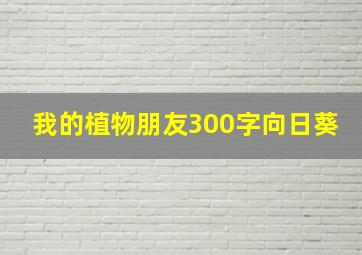 我的植物朋友300字向日葵